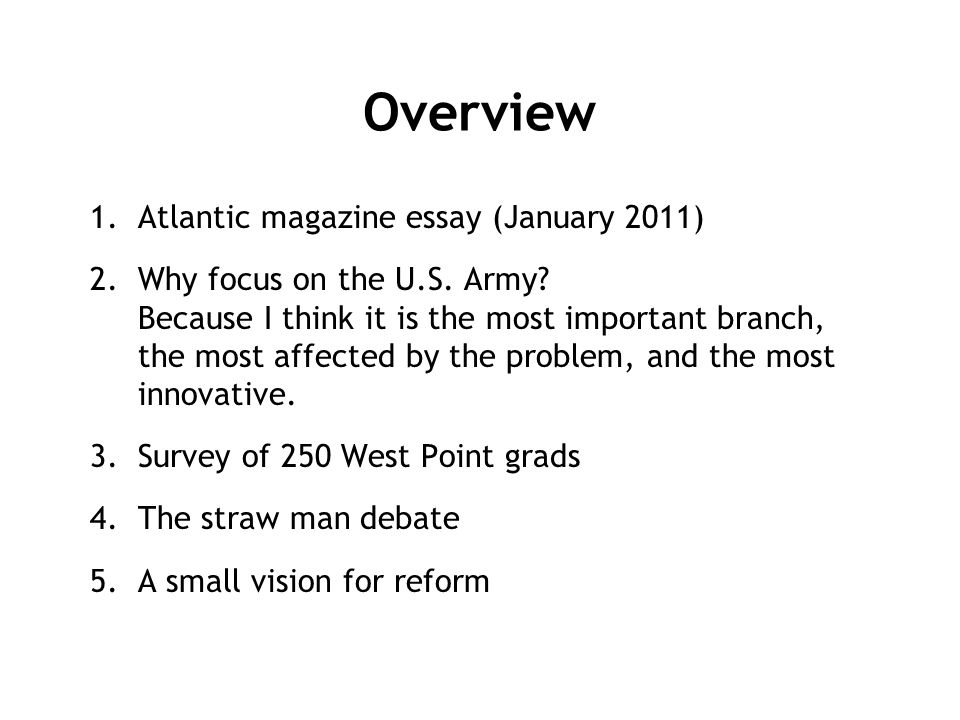 Overview

1. Atlantic magazine essay (January 2011)

2. Why focus on the U.S. Army?
Because I think it is the most important branch, the most affected by the problem, and the most innovative.

3. Survey of 250 West Point grads

4. The straw man debate

5. A small vision for reform